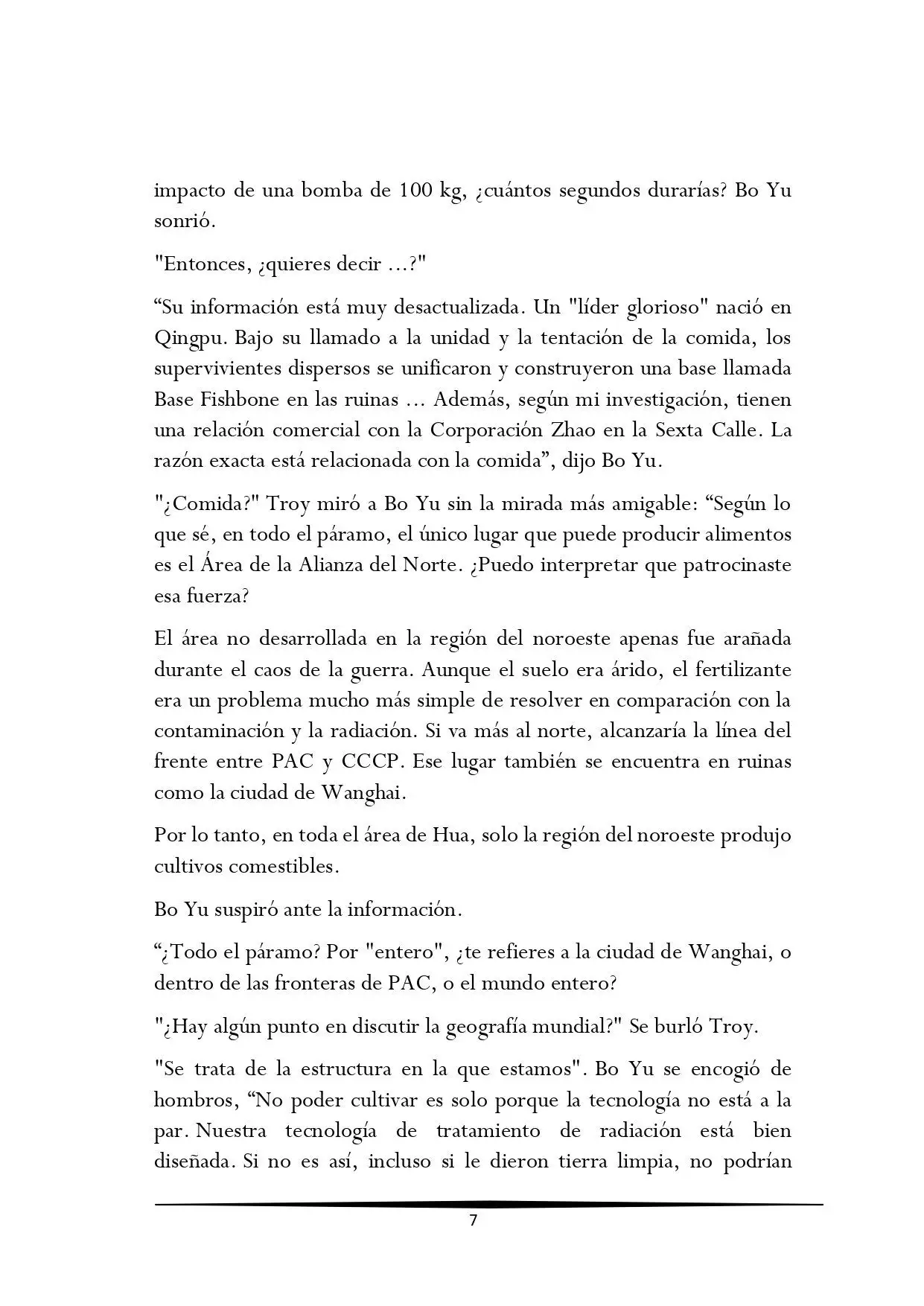 impacto de una bomba de 100 kg, ¿cuántos segundos durarías? Bo Yu sonrió.

"Entonces, ¿quieres decir ...?"

“Su información está muy desactualizada. Un "líder glorioso" nació en Qingpu. Bajo su llamado a la unidad y la tentación de la comida, los supervivientes dispersos se unificaron y construyeron una base llamada Base Fishbone en las ruinas ... Además, según mi investigación, tienen una relación comercial con la Corporación Zhao en la Sexta Calle. La razón exacta está relacionada con la comida”, dijo Bo Yu.

"¿Comida?" Troy miró a Bo Yu sin la mirada más amigable: “Según lo que sé, en todo el páramo, el único lugar que puede producir alimentos es el Área de la Alianza del Norte. ¿Puedo interpretar que patrocinaste esa fuerza?

El área no desarrollada en la región del noroeste apenas fue arañada durante el caos de la guerra. Aunque el suelo era árido, el fertilizante era un problema mucho más simple de resolver en comparación con la contaminación y la radiación. Si va más al norte, alcanzaría la línea del frente entre PAC y CCCP. Ese lugar también se encuentra en ruinas como la ciudad de Wanghai.

Por lo tanto, en toda el área de Hua, solo la región del noroeste produjo cultivos comestibles.

Bo Yu suspiró ante la información.

“¿Todo el páramo? Por "entero", ¿te refieres a la ciudad de Wanghai, o dentro de las fronteras de PAC, o el mundo entero?

"¿Hay algún punto en discutir la geografía mundial?" Se burló Troy.

"Se trata de la estructura en la que estamos". Bo Yu se encogió de hombros, “No poder cultivar es solo porque la tecnología no está a la par. Nuestra tecnología de tratamiento de radiación está bien diseñada. Si no es así, incluso si le dieron tierra limpia, no podrían

7